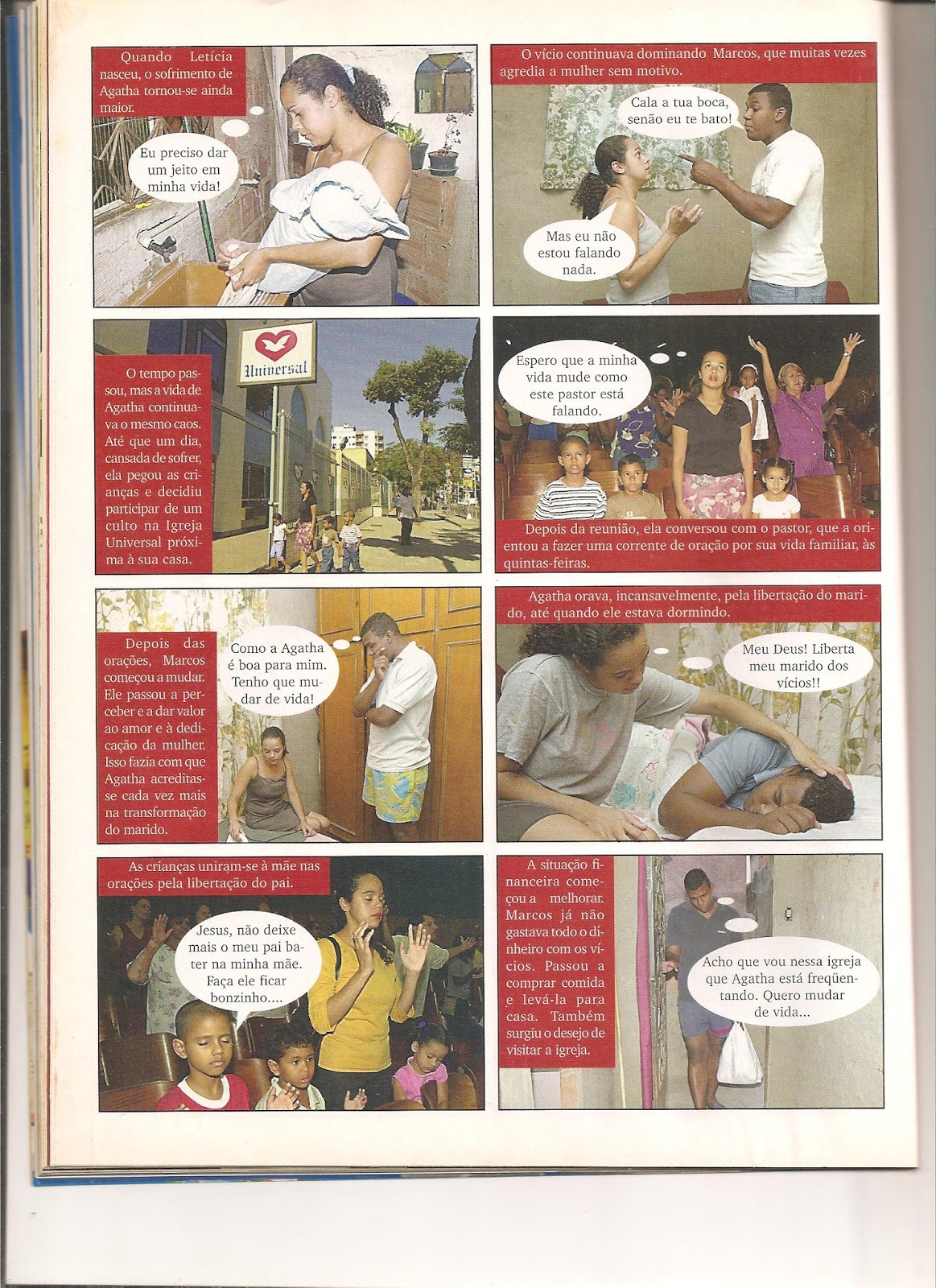 Quando Letícia nasceu, o sofrimento de Agatha tornou-se ainda maior.

Eu preciso dar um jeito em minha vida!

O vício continuava dominando Marcos, que muitas vezes agredia a mulher sem motivo.

Cala a tua boca, senão eu te bato!

Mas eu não estou falando nada.

Universal

O tempo passou, mas a vida de Agatha continuava o mesmo caos. Até que um dia, cansada de sofrer, ela pegou as crianças e decidiu participar de um culto na Igreja Universal próxima à sua casa.

Espero que a minha vida mude como este pastor está falando.

Depois da reunião, ela conversou com o pastor, que a orientou a fazer uma corrente de oração por sua vida familiar, às quintas-feiras.

Depois das orações, Marcos começou a mudar. Ele passou a perceber e a dar valor ao amor e à dedicação da mulher. Isso fazia com que Agatha acreditasse cada vez mais na transformação do marido.

Como a Agatha é boa para mim. Tenho que mudar de vida!

Agatha orava, incansavelmente, pela libertação do marido, até quando ele estava dormindo.

Meu Deus! Liberta meu marido dos vícios!!

As crianças uniram-se à mãe nas orações pela libertação do pai.

Jesus, não deixe mais o meu pai bater na minha mãe. Faça ele ficar bonzinho....

A situação financeira começou a melhorar. Marcos já não gastava todo o dinheiro com os vícios. Passou a comprar comida e levá-la para casa. Também surgiu o desejo de visitar a igreja.

Acho que vou nessa igreja que Agatha está freqüentando. Quero mudar de vida...